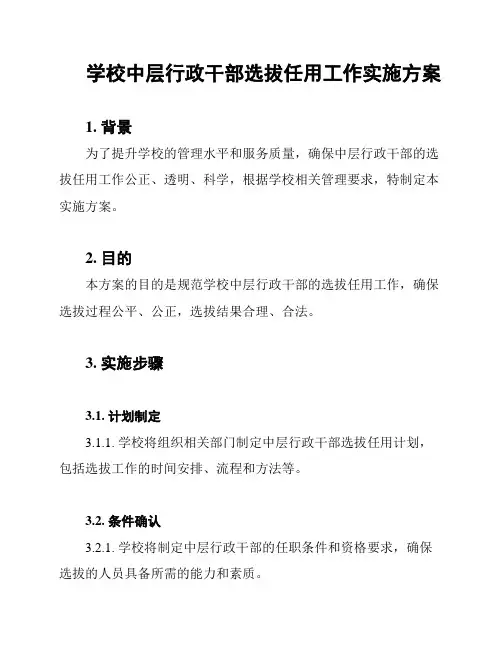 学校中层行政干部选拔任用工作实施方案

1. 背景

为了提升学校的管理水平和服务质量，确保中层行政干部的选拔任用工作公正、透明、科学，根据学校相关管理要求，特制定本实施方案。

2. 目的

本方案的目的是规范学校中层行政干部的选拔任用工作，确保选拔过程公平、公正，选拔结果合理、合法。

3. 实施步骤

3.1. 计划制定

3.1.1. 学校将组织相关部门制定中层行政干部选拔任用计划，包括选拔工作的时间安排、流程和方法等。

3.2. 条件确认

3.2.1. 学校将制定中层行政干部的任职条件和资格要求，确保选拔的人员具备所需的能力和素质。